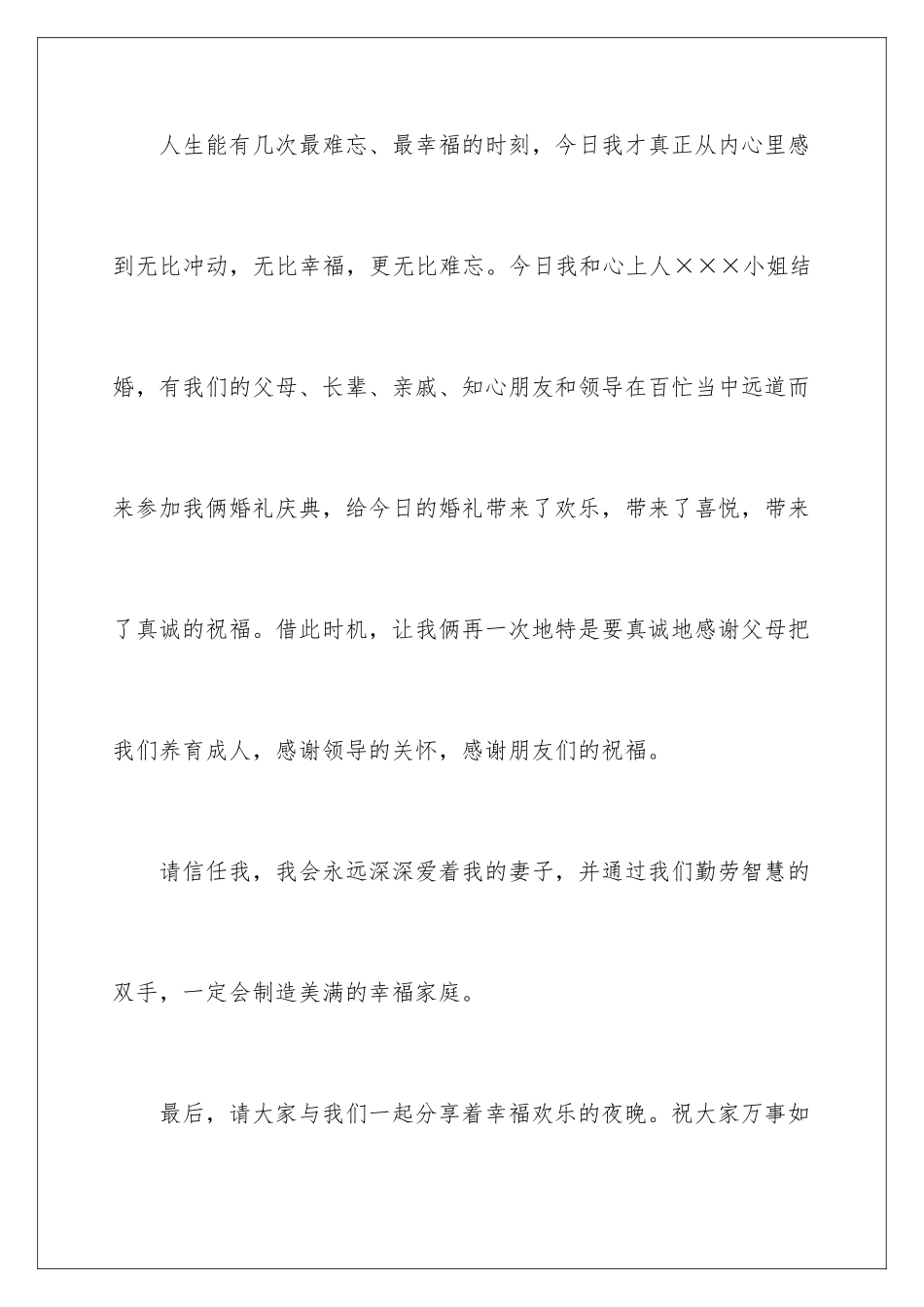 人生能有几次最难忘、最幸福的时刻，今日我才真正从内心里感到无比冲动，无比幸福，更无比难忘。今日我和心上人×××小姐结婚，有我们的父母、长辈、亲戚、知心朋友和领导在百忙当中远道而来参加我俩婚礼庆典，给今日的婚礼带来了欢乐，带来了喜悦，带来了真诚的祝福。借此时机，让我俩再一次地特是要真诚地感谢父母把我们养育成人，感谢领导的关怀，感谢朋友们的祝福。

请信任我，我会永远深深爱着我的妻子，并通过我们勤劳智慧的双手，一定会制造美满的幸福家庭。

最后，请大家与我们一起分享着幸福欢乐的夜晚。祝大家万事如